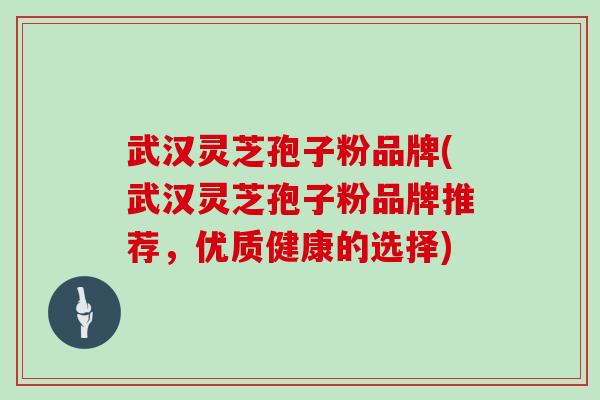 武汉灵芝孢子粉品牌(武汉灵芝孢子粉品牌推荐，优质健康的选择)